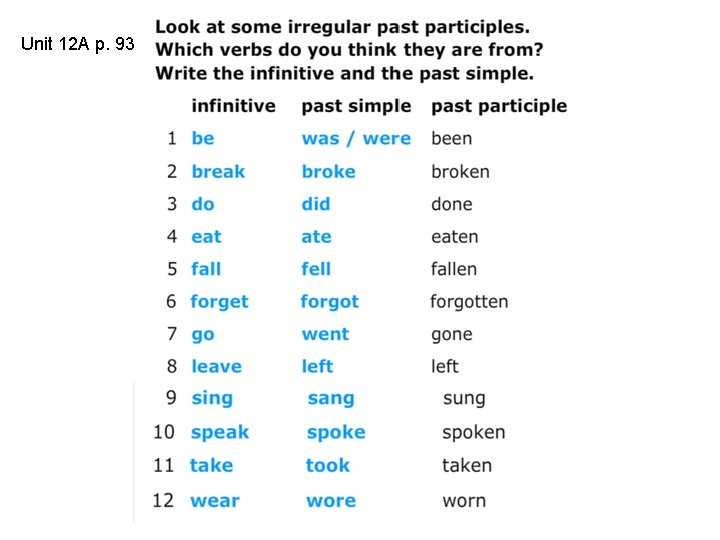 Unit 12A p. 93

Look at some irregular past participles. Which verbs do you think they are from? Write the infinitive and the past simple.

| | infinitive | past simple | past participle |
|---|---|---|---|
| 1 | be | was / were | been |
| 2 | break | broke | broken |
| 3 | do | did | done |
| 4 | eat | ate | eaten |
| 5 | fall | fell | fallen |
| 6 | forget | forgot | forgotten |
| 7 | go | went | gone |
| 8 | leave | left | left |
| 9 | sing | sang | sung |
| 10 | speak | spoke | spoken |
| 11 | take | took | taken |
| 12 | wear | wore | worn |